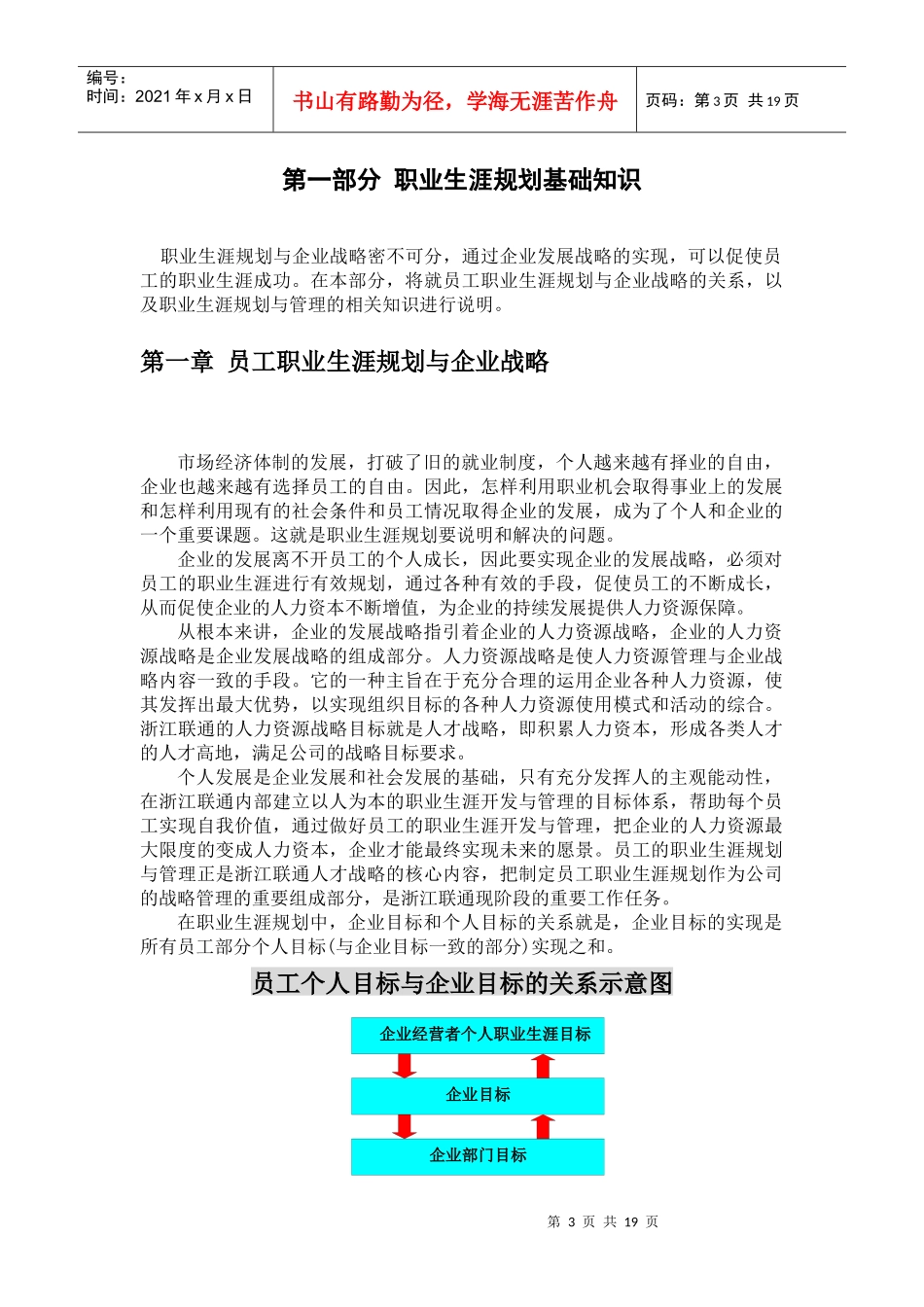 编号：
时间：2021 年 x 月 x 日

书山有路勤为径，学海无涯苦作舟

页码：第 3 页 共 19 页

第一部分 职业生涯规划基础知识

职业生涯规划与企业战略密不可分，通过企业发展战略的实现，可以促使员工的职业生涯成功。在本部分，将就员工职业生涯规划与企业战略的关系，以及职业生涯规划与管理的相关知识进行说明。

第一章 员工职业生涯规划与企业战略

市场经济体制的发展，打破了旧的就业制度，个人越来越有择业的自由，企业也越来越有选择员工的自由。因此，怎样利用职业机会取得事业上的发展和怎样利用现有的社会条件和员工情况取得企业的发展，成为了个人和企业的一个重要课题。这就是职业生涯规划要说明和解决的问题。

企业的发展离不开员工的个人成长，因此要实现企业的发展战略，必须对员工的职业生涯进行有效规划，通过各种有效的手段，促使员工的不断成长，从而促使企业的人力资本不断增值，为企业的持续发展提供人力资源保障。

从根本来讲，企业的发展战略指引着企业的人力资源战略，企业的人力资源战略是企业发展战略的组成部分。人力资源战略是使人力资源管理与企业战略内容一致的手段。它的一种主旨在于充分合理的运用企业各种人力资源，使其发挥出最大优势，以实现组织目标的各种人力资源使用模式和活动的综合。浙江联通的人力资源战略目标就是人才战略，即积累人力资本，形成各类人才的人才高地，满足公司的战略目标要求。

个人发展是企业发展和社会发展的基础，只有充分发挥人的主观能动性，在浙江联通内部建立以人为本的职业生涯开发与管理的目标体系，帮助每个员工实现自我价值，通过做好员工的职业生涯开发与管理，把企业的人力资源最大限度的变成人力资本，企业才能最终实现未来的愿景。员工的职业生涯规划与管理正是浙江联通人才战略的核心内容，把制定员工职业生涯规划作为公司的战略管理的重要组成部分，是浙江联通现阶段的重要工作任务。

在职业生涯规划中，企业目标和个人目标的关系就是，企业目标的实现是所有员工部分个人目标(与企业目标一致的部分)实现之和。

员工个人目标与企业目标的关系示意图

企业经营者个人职业生涯目标

企业目标

企业部门目标

第 3 页 共 19 页